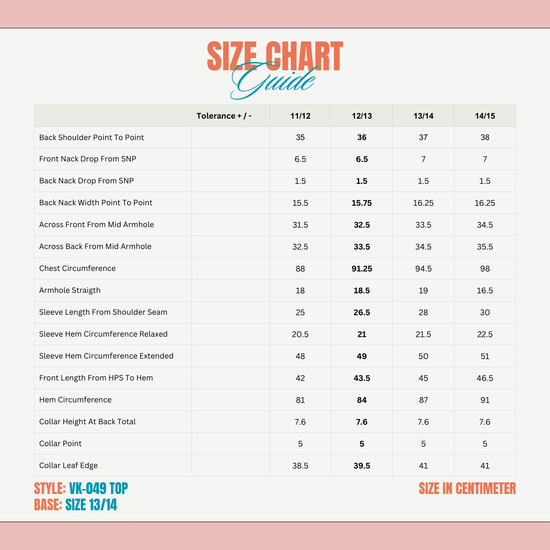 SIZE CHART
Guide

| | Tolerance + / - | 11/12 | 12/13 | 13/14 | 14/15 |
|---|---|---|---|---|---|
| Back Shoulder Point To Point | | 35 | 36 | 37 | 38 |
| Front Nack Drop From SNP | | 6.5 | 6.5 | 7 | 7 |
| Back Nack Drop From SNP | | 1.5 | 1.5 | 1.5 | 1.5 |
| Back Nack Width Point To Point | | 15.5 | 15.75 | 16.25 | 16.25 |
| Across Front From Mid Armhole | | 31.5 | 32.5 | 33.5 | 34.5 |
| Across Back From Mid Armhole | | 32.5 | 33.5 | 34.5 | 35.5 |
| Chest Circumference | | 88 | 91.25 | 94.5 | 98 |
| Armhole Straigth | | 18 | 18.5 | 19 | 16.5 |
| Sleeve Length From Shoulder Seam | | 25 | 26.5 | 28 | 30 |
| Sleeve Hem Circumference Relaxed | | 20.5 | 21 | 21.5 | 22.5 |
| Sleeve Hem Circumference Extended | | 48 | 49 | 50 | 51 |
| Front Length From HPS To Hem | | 42 | 43.5 | 45 | 46.5 |
| Hem Circumference | | 81 | 84 | 87 | 91 |
| Collar Height At Back Total | | 7.6 | 7.6 | 7.6 | 7.6 |
| Collar Point | | 5 | 5 | 5 | 5 |
| Collar Leaf Edge | | 38.5 | 39.5 | 41 | 41 |

STYLE: VK-049 TOP
BASE: SIZE 13/14

SIZE IN CENTIMETER